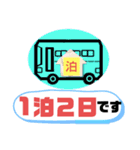 泊

1泊2日です